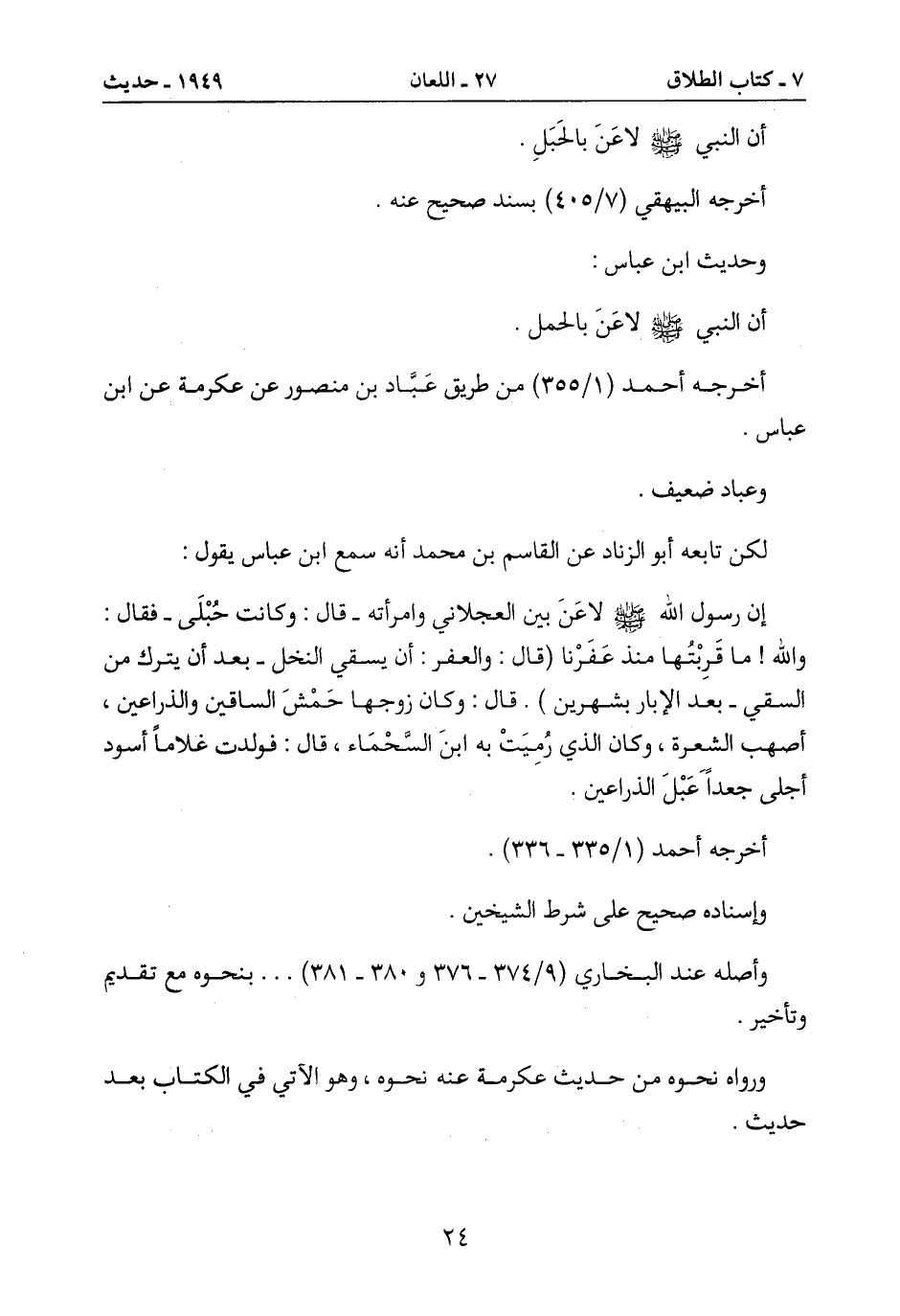 ٧ ـ كتاب الطلاق    ٢٧ ـ اللعان    ١٩٤٩ ـ حديث

أن النبي ﷺ لاعَنَ بالحَبَلِ .

أخرجه البيهقي (٤٠٥/٧) بسند صحيح عنه .

وحديث ابن عباس :

أن النبي ﷺ لاعَنَ بالحمل .

أخرجه أحمد (٣٥٥/١) من طريق عَبَّاد بن منصور عن عكرمة عن ابن عباس .

وعباد ضعيف .

لكن تابعه أبو الزناد عن القاسم بن محمد أنه سمع ابن عباس يقول :

إن رسول الله ﷺ لاعَنَ بين العجلاني وامرأته ـ قال : وكانت حُبْلَى ـ فقال : والله ! ما قَرِبْتُها منذ عَفَرْنا (قال : والعفر : أن يسقي النخل ـ بعد أن يترك من السقي ـ بعد الإبار بشهرين ) . قال : وكان زوجها حَمْشَ الساقين والذراعين ، أصهب الشعرة ، وكان الذي رُمِيَتْ به ابنَ السَّحْمَاء ، قال : فولدت غلاماً أسود أجلى جعداً عَبْلَ الذراعين .

أخرجه أحمد (٣٣٥/١ ـ ٣٣٦) .

وإسناده صحيح على شرط الشيخين .

وأصله عند البخاري (٣٧٤/٩ ـ ٣٧٦ و ٣٨٠ ـ ٣٨١) . . . بنحوه مع تقديم وتأخير .

ورواه نحوه من حديث عكرمة عنه نحوه ، وهو الآتي في الكتاب بعد حديث .

٢٤